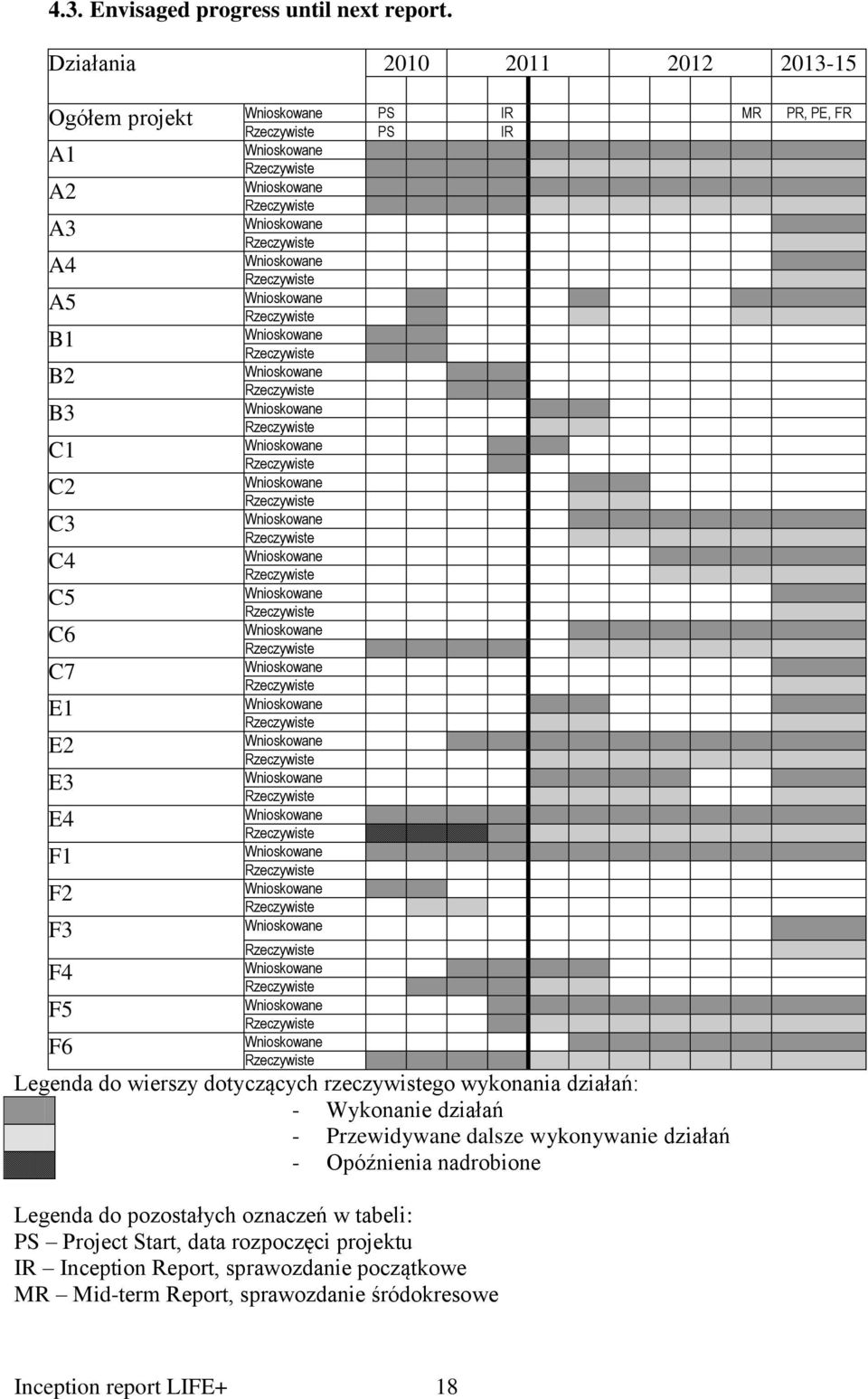 4.3. Envisaged progress until next report.

| Działania | | 2010 | 2011 | 2012 | 2013-15 |
|---|---|---|---|---|---|
| Ogółem projekt | Wnioskowane | PS | IR | MR | PR, PE, FR |
| | Rzeczywiste | PS | IR | | |
| A1 | Wnioskowane | | | | |
| | Rzeczywiste | | | | |
| A2 | Wnioskowane | | | | |
| | Rzeczywiste | | | | |
| A3 | Wnioskowane | | | | |
| | Rzeczywiste | | | | |
| A4 | Wnioskowane | | | | |
| | Rzeczywiste | | | | |
| A5 | Wnioskowane | | | | |
| | Rzeczywiste | | | | |
| B1 | Wnioskowane | | | | |
| | Rzeczywiste | | | | |
| B2 | Wnioskowane | | | | |
| | Rzeczywiste | | | | |
| B3 | Wnioskowane | | | | |
| | Rzeczywiste | | | | |
| C1 | Wnioskowane | | | | |
| | Rzeczywiste | | | | |
| C2 | Wnioskowane | | | | |
| | Rzeczywiste | | | | |
| C3 | Wnioskowane | | | | |
| | Rzeczywiste | | | | |
| C4 | Wnioskowane | | | | |
| | Rzeczywiste | | | | |
| C5 | Wnioskowane | | | | |
| | Rzeczywiste | | | | |
| C6 | Wnioskowane | | | | |
| | Rzeczywiste | | | | |
| C7 | Wnioskowane | | | | |
| | Rzeczywiste | | | | |
| E1 | Wnioskowane | | | | |
| | Rzeczywiste | | | | |
| E2 | Wnioskowane | | | | |
| | Rzeczywiste | | | | |
| E3 | Wnioskowane | | | | |
| | Rzeczywiste | | | | |
| E4 | Wnioskowane | | | | |
| | Rzeczywiste | | | | |
| F1 | Wnioskowane | | | | |
| | Rzeczywiste | | | | |
| F2 | Wnioskowane | | | | |
| | Rzeczywiste | | | | |
| F3 | Wnioskowane | | | | |
| | Rzeczywiste | | | | |
| F4 | Wnioskowane | | | | |
| | Rzeczywiste | | | | |
| F5 | Wnioskowane | | | | |
| | Rzeczywiste | | | | |
| F6 | Wnioskowane | | | | |
| | Rzeczywiste | | | | |

Legenda do wierszy dotyczących rzeczywistego wykonania działań:
- Wykonanie działań
- Przewidywane dalsze wykonywanie działań
- Opóźnienia nadrobione

Legenda do pozostałych oznaczeń w tabeli:
PS – Project Start, data rozpoczęci projektu
IR – Inception Report, sprawozdanie początkowe
MR – Mid-term Report, sprawozdanie śródokresowe

Inception report LIFE+ 18